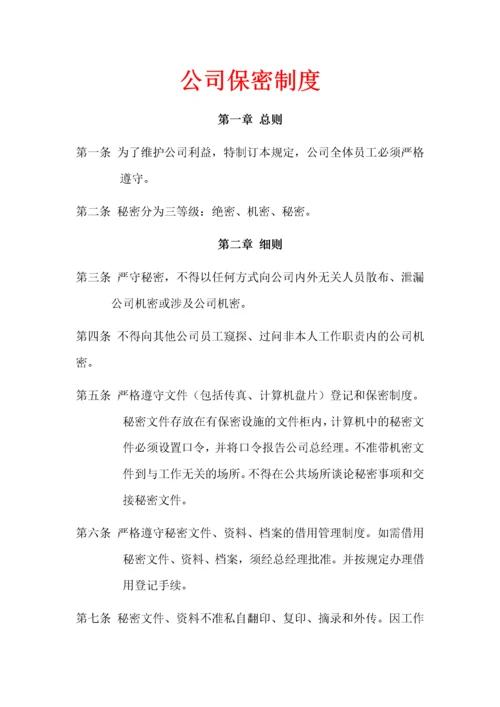 公司保密制度

第一章 总则

第一条 为了维护公司利益，特制订本规定，公司全体员工必须严格遵守。

第二条 秘密分为三等级：绝密、机密、秘密。

第二章 细则

第三条 严守秘密，不得以任何方式向公司内外无关人员散布、泄漏公司机密或涉及公司机密。

第四条 不得向其他公司员工窥探、过问非本人工作职责内的公司机密。

第五条 严格遵守文件（包括传真、计算机盘片）登记和保密制度。秘密文件存放在有保密设施的文件柜内，计算机中的秘密文件必须设置口令，并将口令报告公司总经理。不准带机密文件到与工作无关的场所。不得在公共场所谈论秘密事项和交接秘密文件。

第六条 严格遵守秘密文件、资料、档案的借用管理制度。如需借用秘密文件、资料、档案，须经总经理批准。并按规定办理借用登记手续。

第七条 秘密文件、资料不准私自翻印、复印、摘录和外传。因工作